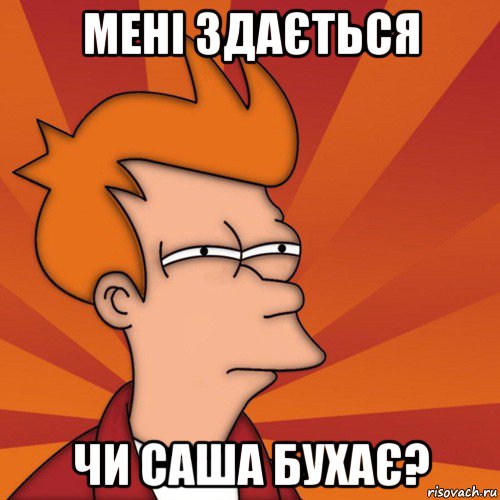 МЕНІ ЗДАЄТЬСЯ

ЧИ САША БУХАЄ?

risovach.ru